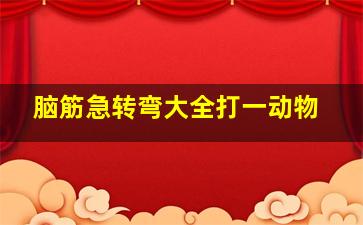 脑筋急转弯大全打一动物